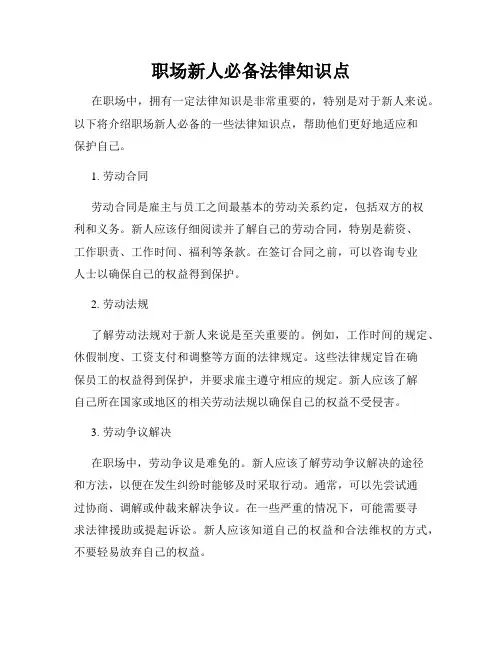 职场新人必备法律知识点

在职场中，拥有一定法律知识是非常重要的，特别是对于新人来说。以下将介绍职场新人必备的一些法律知识点，帮助他们更好地适应和保护自己。

1. 劳动合同

劳动合同是雇主与员工之间最基本的劳动关系约定，包括双方的权利和义务。新人应该仔细阅读并了解自己的劳动合同，特别是薪资、工作职责、工作时间、福利等条款。在签订合同之前，可以咨询专业人士以确保自己的权益得到保护。

2. 劳动法规

了解劳动法规对于新人来说是至关重要的。例如，工作时间的规定、休假制度、工资支付和调整等方面的法律规定。这些法律规定旨在确保员工的权益得到保护，并要求雇主遵守相应的规定。新人应该了解自己所在国家或地区的相关劳动法规以确保自己的权益不受侵害。

3. 劳动争议解决

在职场中，劳动争议是难免的。新人应该了解劳动争议解决的途径和方法，以便在发生纠纷时能够及时采取行动。通常，可以先尝试通过协商、调解或仲裁来解决争议。在一些严重的情况下，可能需要寻求法律援助或提起诉讼。新人应该知道自己的权益和合法维权的方式，不要轻易放弃自己的权益。